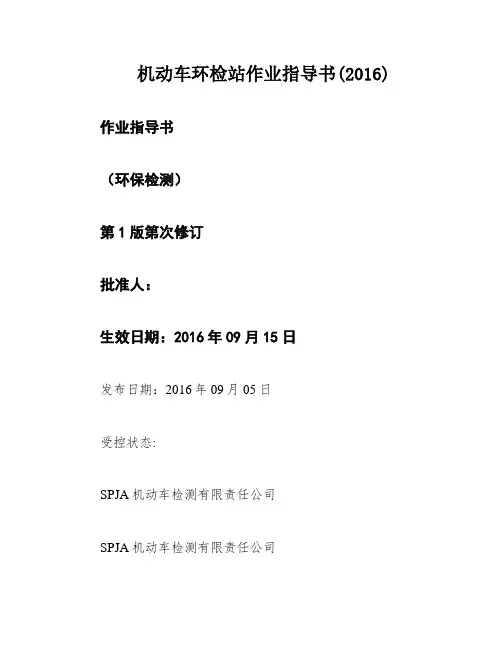 机动车环检站作业指导书(2016)

作业指导书

（环保检测）

第1版第次修订

批准人：

生效日期：2016年09月15日

发布日期：2016年09月05日

受控状态：

SPJA机动车检测有限责任公司

SPJA机动车检测有限责任公司